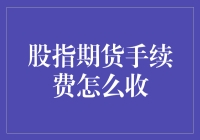 股指期货手续费怎么收